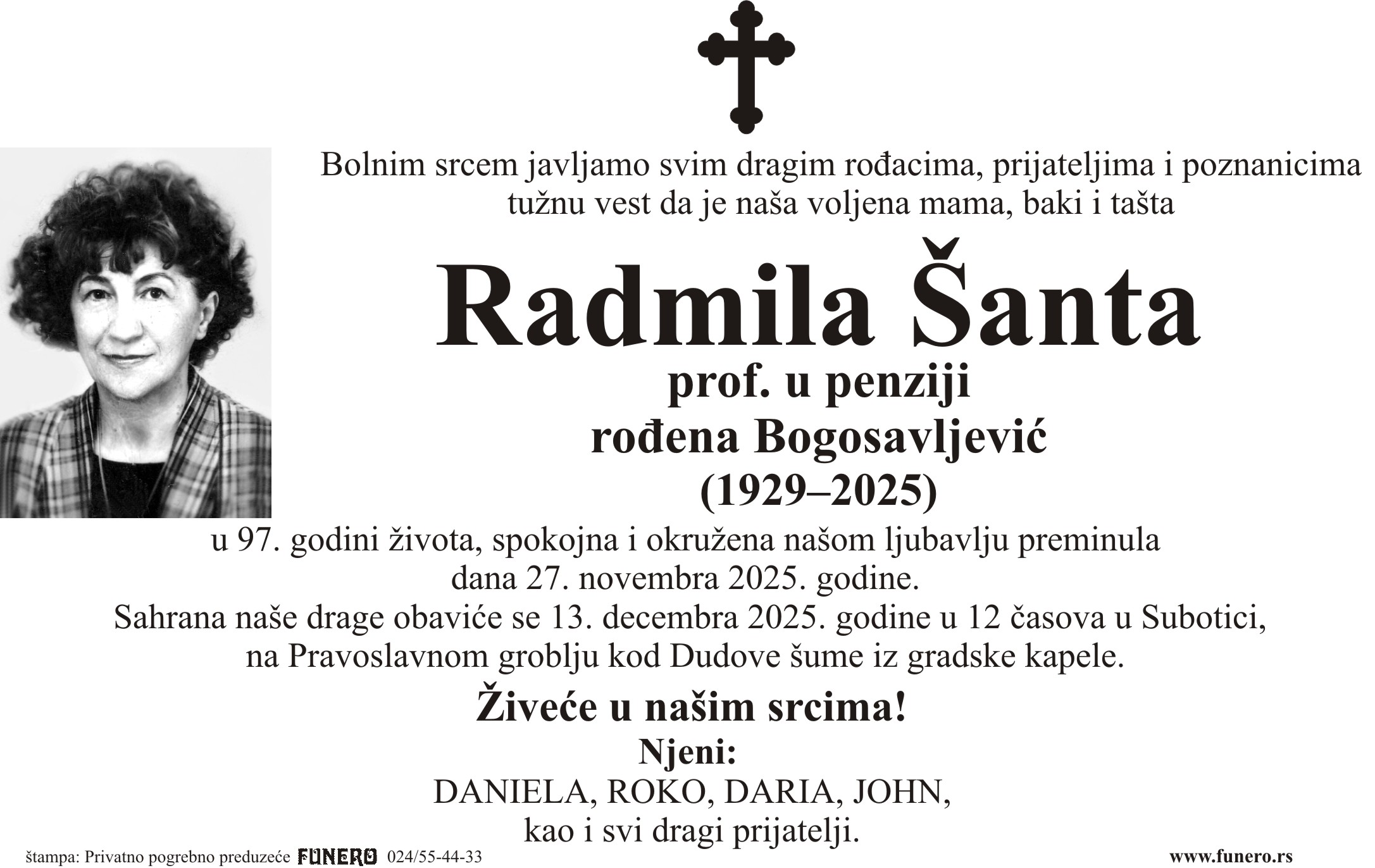 Bolnim srcem javljamo svim dragim rođacima, prijateljima i poznanicima tužnu vest da je naša voljena mama, baki i tašta

Radmila Šanta

prof. u penziji

rođena Bogosavljević

(1929–2025)

u 97. godini života, spokojna i okružena našom ljubavlju preminula dana 27. novembra 2025. godine.

Sahrana naše drage obaviće se 13. decembra 2025. godine u 12 časova u Subotici, na Pravoslavnom groblju kod Dudove šume iz gradske kapele.

Živeće u našim srcima!

Njeni:

DANIELA, ROKO, DARIA, JOHN,
kao i svi dragi prijatelji.

štampa: Privatno pogrebno preduzeće FUNERO 024/55-44-33

www.funero.rs